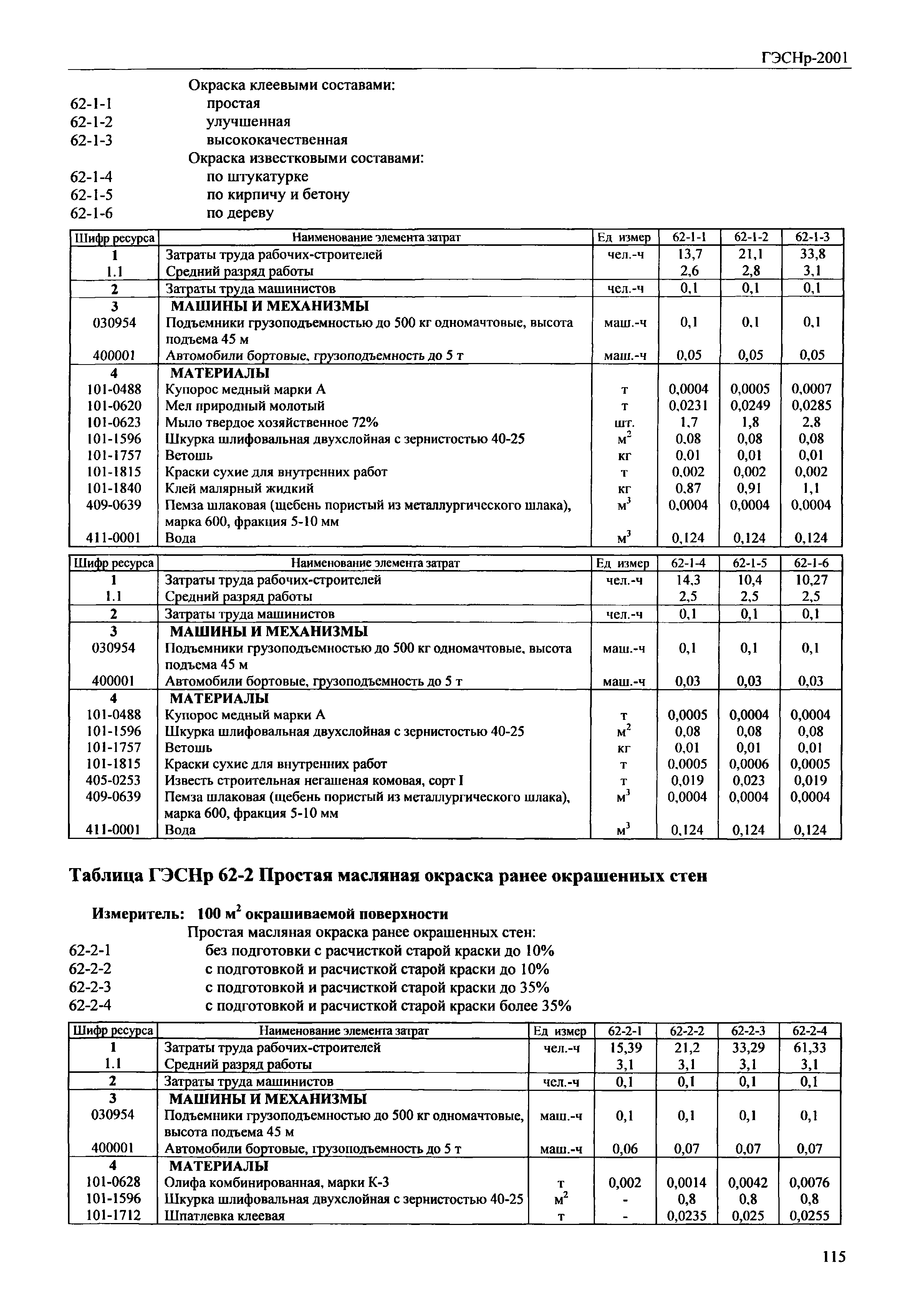 ГЭСНр-2001

Окраска клеевыми составами:
62-1-1 простая
62-1-2 улучшенная
62-1-3 высококачественная
Окраска известковыми составами:
62-1-4 по штукатурке
62-1-5 по кирпичу и бетону
62-1-6 по дереву

| Шифр ресурса | Наименование элемента затрат | Ед измер | 62-1-1 | 62-1-2 | 62-1-3 |
|---|---|---|---|---|---|
| 1 | Затраты труда рабочих-строителей | чел.-ч | 13,7 | 21,1 | 33,8 |
| 1.1 | Средний разряд работы | | 2,6 | 2,8 | 3,1 |
| 2 | Затраты труда машинистов | чел.-ч | 0,1 | 0,1 | 0,1 |
| 3 | МАШИНЫ И МЕХАНИЗМЫ | | | | |
| 030954 | Подъемники грузоподъемностью до 500 кг одномачтовые, высота подъема 45 м | маш.-ч | 0,1 | 0,1 | 0,1 |
| 400001 | Автомобили бортовые, грузоподъемность до 5 т | маш.-ч | 0,05 | 0,05 | 0,05 |
| 4 | МАТЕРИАЛЫ | | | | |
| 101-0488 | Купорос медный марки А | т | 0,0004 | 0,0005 | 0,0007 |
| 101-0620 | Мел природный молотый | т | 0,0231 | 0,0249 | 0,0285 |
| 101-0623 | Мыло твердое хозяйственное 72% | шт. | 1,7 | 1,8 | 2,8 |
| 101-1596 | Шкурка шлифовальная двухслойная с зернистостью 40-25 | $м^2$ | 0,08 | 0,08 | 0,08 |
| 101-1757 | Ветошь | кг | 0,01 | 0,01 | 0,01 |
| 101-1815 | Краски сухие для внутренних работ | т | 0,002 | 0,002 | 0,002 |
| 101-1840 | Клей малярный жидкий | кг | 0,87 | 0,91 | 1,1 |
| 409-0639 | Пемза шлаковая (щебень пористый из металлургического шлака), марка 600, фракция 5-10 мм | $м^3$ | 0,0004 | 0,0004 | 0,0004 |
| 411-0001 | Вода | $м^3$ | 0,124 | 0,124 | 0,124 |

| Шифр ресурса | Наименование элемента затрат | Ед измер | 62-1-4 | 62-1-5 | 62-1-6 |
|---|---|---|---|---|---|
| 1 | Затраты труда рабочих-строителей | чел.-ч | 14,3 | 10,4 | 10,27 |
| 1.1 | Средний разряд работы | | 2,5 | 2,5 | 2,5 |
| 2 | Затраты труда машинистов | чел.-ч | 0,1 | 0,1 | 0,1 |
| 3 | МАШИНЫ И МЕХАНИЗМЫ | | | | |
| 030954 | Подъемники грузоподъемностью до 500 кг одномачтовые, высота подъема 45 м | маш.-ч | 0,1 | 0,1 | 0,1 |
| 400001 | Автомобили бортовые, грузоподъемность до 5 т | маш.-ч | 0,03 | 0,03 | 0,03 |
| 4 | МАТЕРИАЛЫ | | | | |
| 101-0488 | Купорос медный марки А | т | 0,0005 | 0,0004 | 0,0004 |
| 101-1596 | Шкурка шлифовальная двухслойная с зернистостью 40-25 | $м^2$ | 0,08 | 0,08 | 0,08 |
| 101-1757 | Ветошь | кг | 0,01 | 0,01 | 0,01 |
| 101-1815 | Краски сухие для внутренних работ | т | 0,0005 | 0,0006 | 0,0005 |
| 405-0253 | Известь строительная негашеная комовая, сорт I | т | 0,019 | 0,023 | 0,019 |
| 409-0639 | Пемза шлаковая (щебень пористый из металлургического шлака), марка 600, фракция 5-10 мм | $м^3$ | 0,0004 | 0,0004 | 0,0004 |
| 411-0001 | Вода | $м^3$ | 0,124 | 0,124 | 0,124 |

Таблица ГЭСНр 62-2 Простая масляная окраска ранее окрашенных стен

Измеритель: 100 $м^2$ окрашиваемой поверхности
Простая масляная окраска ранее окрашенных стен:
62-2-1 без подготовки с расчисткой старой краски до 10%
62-2-2 с подготовкой и расчисткой старой краски до 10%
62-2-3 с подготовкой и расчисткой старой краски до 35%
62-2-4 с подготовкой и расчисткой старой краски более 35%

| Шифр ресурса | Наименование элемента затрат | Ед измер | 62-2-1 | 62-2-2 | 62-2-3 | 62-2-4 |
|---|---|---|---|---|---|---|
| 1 | Затраты труда рабочих-строителей | чел.-ч | 15,39 | 21,2 | 33,29 | 61,33 |
| 1.1 | Средний разряд работы | | 3,1 | 3,1 | 3,1 | 3,1 |
| 2 | Затраты труда машинистов | чел.-ч | 0,1 | 0,1 | 0,1 | 0,1 |
| 3 | МАШИНЫ И МЕХАНИЗМЫ | | | | | |
| 030954 | Подъемники грузоподъемностью до 500 кг одномачтовые, высота подъема 45 м | маш.-ч | 0,1 | 0,1 | 0,1 | 0,1 |
| 400001 | Автомобили бортовые, грузоподъемность до 5 т | маш.-ч | 0,06 | 0,07 | 0,07 | 0,07 |
| 4 | МАТЕРИАЛЫ | | | | | |
| 101-0628 | Олифа комбинированная, марки К-3 | т | 0,002 | 0,0014 | 0,0042 | 0,0076 |
| 101-1596 | Шкурка шлифовальная двухслойная с зернистостью 40-25 | $м^2$ | - | 0,8 | 0,8 | 0,8 |
| 101-1712 | Шпатлевка клеевая | т | - | 0,0235 | 0,025 | 0,0255 |

115